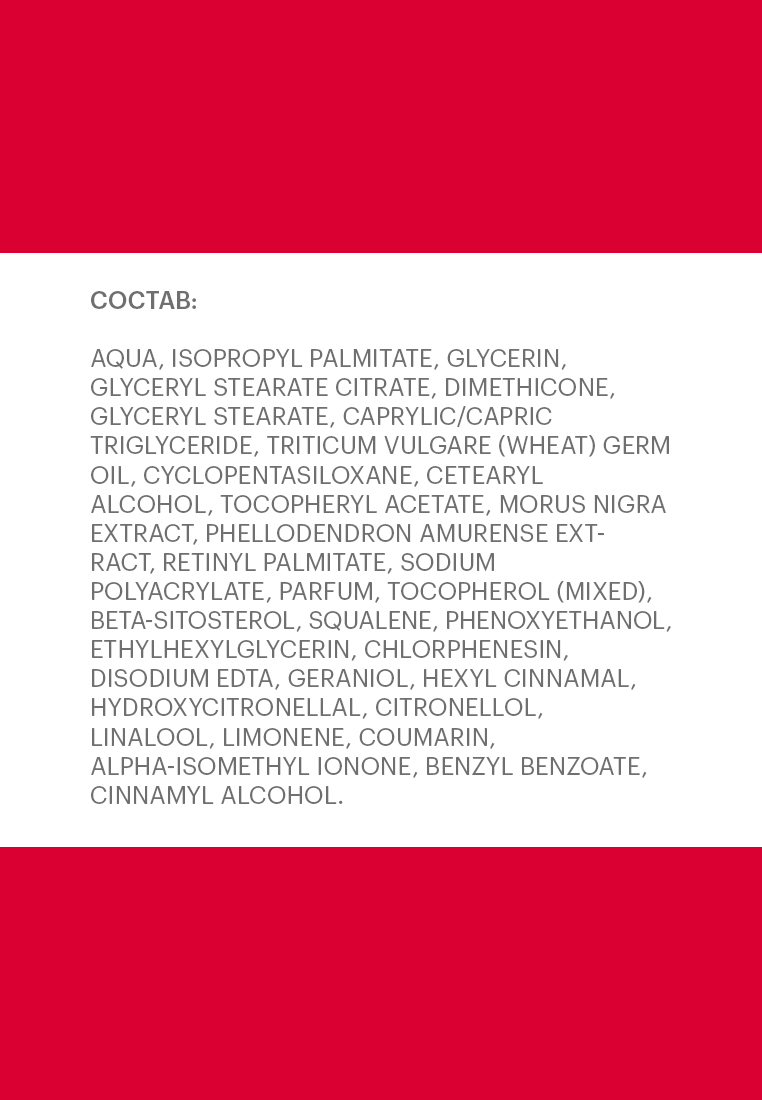 СОСТАВ:

AQUA, ISOPROPYL PALMITATE, GLYCERIN, GLYCERYL STEARATE CITRATE, DIMETHICONE, GLYCERYL STEARATE, CAPRYLIC/CAPRIC TRIGLYCERIDE, TRITICUM VULGARE (WHEAT) GERM OIL, CYCLOPENTASILOXANE, CETEARYL ALCOHOL, TOCOPHERYL ACETATE, MORUS NIGRA EXTRACT, PHELLODENDRON AMURENSE EXTRACT, RETINYL PALMITATE, SODIUM POLYACRYLATE, PARFUM, TOCOPHEROL (MIXED), BETA-SITOSTEROL, SQUALENE, PHENOXYETHANOL, ETHYLHEXYLGLYCERIN, CHLORPHENESIN, DISODIUM EDTA, GERANIOL, HEXYL CINNAMAL, HYDROXYCITRONELLAL, CITRONELLOL, LINALOOL, LIMONENE, COUMARIN, ALPHA-ISOMETHYL IONONE, BENZYL BENZOATE, CINNAMYL ALCOHOL.